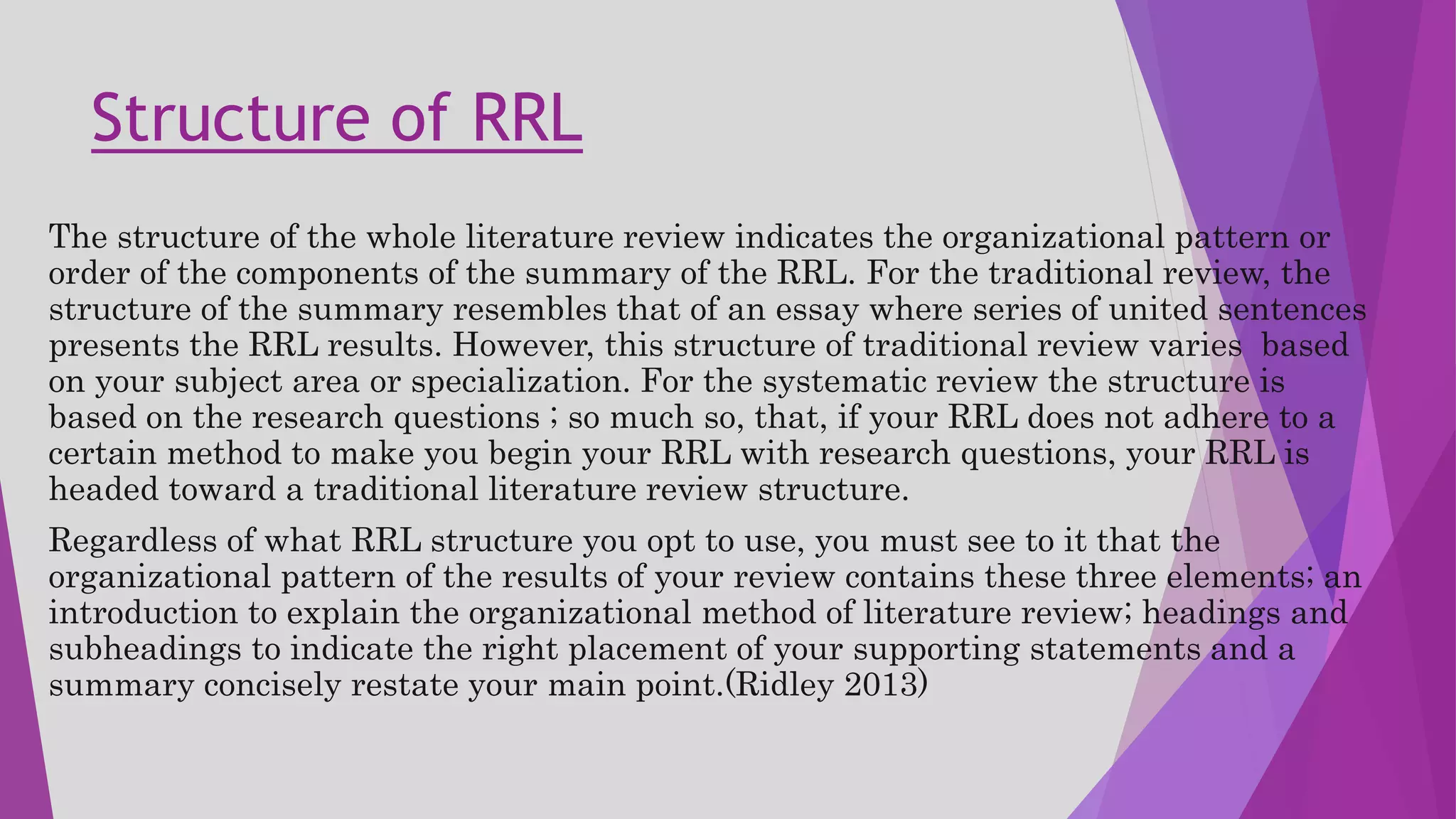 Structure of RRL

The structure of the whole literature review indicates the organizational pattern or order of the components of the summary of the RRL. For the traditional review, the structure of the summary resembles that of an essay where series of united sentences presents the RRL results. However, this structure of traditional review varies  based on your subject area or specialization. For the systematic review the structure is based on the research questions ; so much so, that, if your RRL does not adhere to a certain method to make you begin your RRL with research questions, your RRL is headed toward a traditional literature review structure.

Regardless of what RRL structure you opt to use, you must see to it that the organizational pattern of the results of your review contains these three elements; an introduction to explain the organizational method of literature review; headings and subheadings to indicate the right placement of your supporting statements and a summary concisely restate your main point.(Ridley 2013)